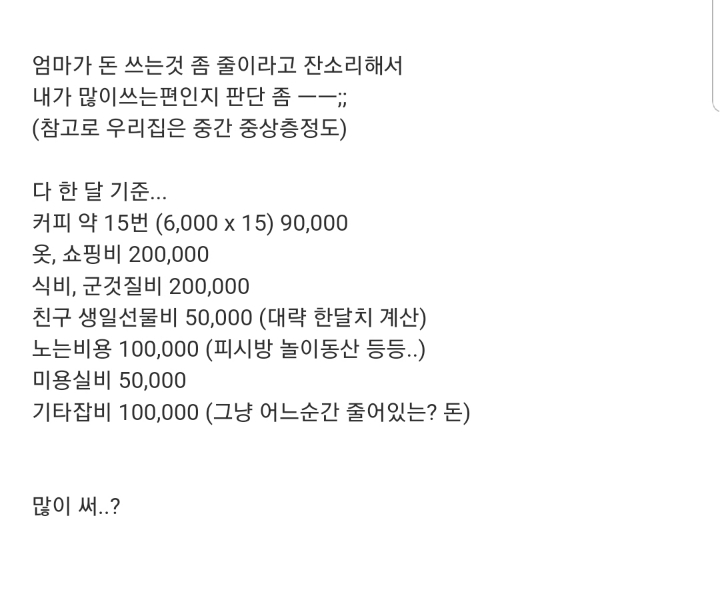 엄마가 돈 쓰는것 좀 줄이라고 잔소리해서
내가 많이쓰는편인지 판단 좀 ㅡㅡ;;
(참고로 우리집은 중간 중상층정도)

다 한 달 기준...
커피 약 15번 (6,000 x 15) 90,000
옷, 쇼핑비 200,000
식비, 군것질비 200,000
친구 생일선물비 50,000 (대략 한달치 계산)
노는비용 100,000 (피시방 놀이동산 등등..)
미용실비 50,000
기타잡비 100,000 (그냥 어느순간 줄어있는? 돈)

많이 써..?